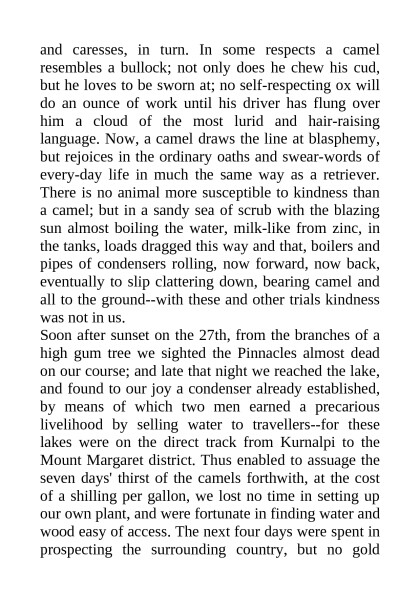 and caresses, in turn. In some respects a camel resembles a bullock; not only does he chew his cud, but he loves to be sworn at; no self-respecting ox will do an ounce of work until his driver has flung over him a cloud of the most lurid and hair-raising language. Now, a camel draws the line at blasphemy, but rejoices in the ordinary oaths and swear-words of every-day life in much the same way as a retriever. There is no animal more susceptible to kindness than a camel; but in a sandy sea of scrub with the blazing sun almost boiling the water, milk-like from zinc, in the tanks, loads dragged this way and that, boilers and pipes of condensers rolling, now forward, now back, eventually to slip clattering down, bearing camel and all to the ground--with these and other trials kindness was not in us.
Soon after sunset on the 27th, from the branches of a high gum tree we sighted the Pinnacles almost dead on our course; and late that night we reached the lake, and found to our joy a condenser already established, by means of which two men earned a precarious livelihood by selling water to travellers--for these lakes were on the direct track from Kurnalpi to the Mount Margaret district. Thus enabled to assuage the seven days' thirst of the camels forthwith, at the cost of a shilling per gallon, we lost no time in setting up our own plant, and were fortunate in finding water and wood easy of access. The next four days were spent in prospecting the surrounding country, but no gold